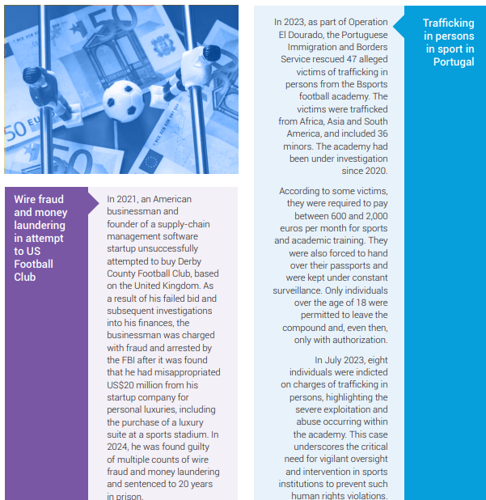 Wire fraud and money laundering in attempt to US Football Club

In 2021, an American businessman and founder of a supply-chain management software startup unsuccessfully attempted to buy Derby County Football Club, based on the United Kingdom. As a result of his failed bid and subsequent investigations into his finances, the businessman was charged with fraud and arrested by the FBI after it was found that he had misappropriated US$20 million from his startup company for personal luxuries, including the purchase of a luxury suite at a sports stadium. In 2024, he was found guilty of multiple counts of wire fraud and money laundering and sentenced to 20 years in prison.

Trafficking in persons in sport in Portugal

In 2023, as part of Operation El Dourado, the Portuguese Immigration and Borders Service rescued 47 alleged victims of trafficking in persons from the Bsports football academy. The victims were trafficked from Africa, Asia and South America, and included 36 minors. The academy had been under investigation since 2020.

According to some victims, they were required to pay between 600 and 2,000 euros per month for sports and academic training. They were also forced to hand over their passports and were kept under constant surveillance. Only individuals over the age of 18 were permitted to leave the compound and, even then, only with authorization.

In July 2023, eight individuals were indicted on charges of trafficking in persons, highlighting the severe exploitation and abuse occurring within the academy. This case underscores the critical need for vigilant oversight and intervention in sports institutions to prevent such human rights violations.